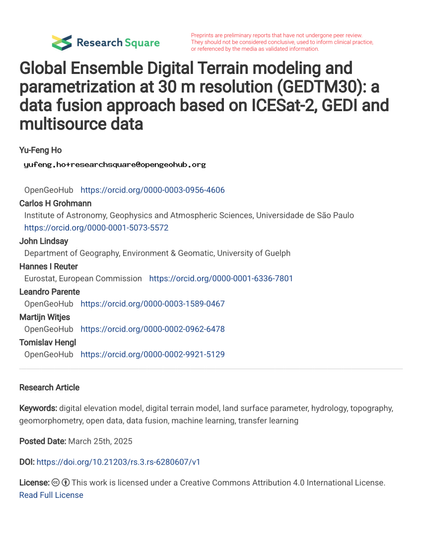 Research Square

Preprints are preliminary reports that have not undergone peer review. They should not be considered conclusive, used to inform clinical practice, or referenced by the media as validated information.

Global Ensemble Digital Terrain modeling and parametrization at 30 m resolution (GEDTM30): a data fusion approach based on ICESat-2, GEDI and multisource data

Yu-Feng Ho
yufeng.ho+researchsquare@opengeohub.org

OpenGeoHub https://orcid.org/0000-0003-0956-4606
Carlos H Grohmann
Institute of Astronomy, Geophysics and Atmospheric Sciences, Universidade de São Paulo
https://orcid.org/0000-0001-5073-5572
John Lindsay
Department of Geography, Environment & Geomatic, University of Guelph
Hannes I Reuter
Eurostat, European Commission https://orcid.org/0000-0001-6336-7801
Leandro Parente
OpenGeoHub https://orcid.org/0000-0003-1589-0467
Martijn Witjes
OpenGeoHub https://orcid.org/0000-0002-0962-6478
Tomislav Hengl
OpenGeoHub https://orcid.org/0000-0002-9921-5129

Research Article

Keywords: digital elevation model, digital terrain model, land surface parameter, hydrology, topography, geomorphometry, open data, data fusion, machine learning, transfer learning

Posted Date: March 25th, 2025

DOI: https://doi.org/10.21203/rs.3.rs-6280607/v1

License: This work is licensed under a Creative Commons Attribution 4.0 International License.
Read Full License